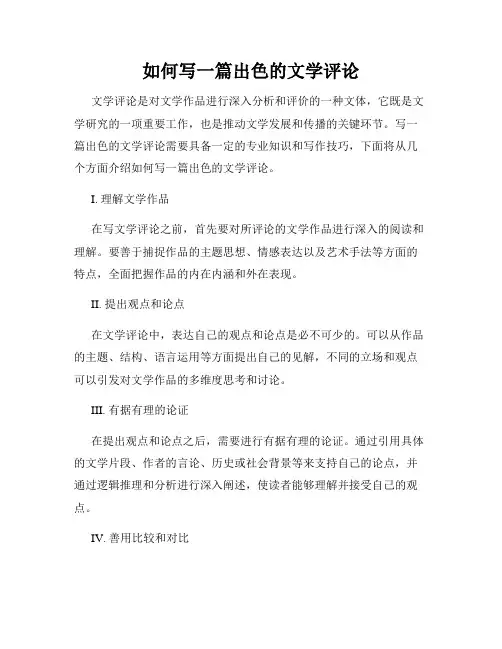 如何写一篇出色的文学评论

文学评论是对文学作品进行深入分析和评价的一种文体，它既是文学研究的一项重要工作，也是推动文学发展和传播的关键环节。写一篇出色的文学评论需要具备一定的专业知识和写作技巧，下面将从几个方面介绍如何写一篇出色的文学评论。

I. 理解文学作品

在写文学评论之前，首先要对所评论的文学作品进行深入的阅读和理解。要善于捕捉作品的主题思想、情感表达以及艺术手法等方面的特点，全面把握作品的内在内涵和外在表现。

II. 提出观点和论点

在文学评论中，表达自己的观点和论点是必不可少的。可以从作品的主题、结构、语言运用等方面提出自己的见解，不同的立场和观点可以引发对文学作品的多维度思考和讨论。

III. 有据有理的论证

在提出观点和论点之后，需要进行有据有理的论证。通过引用具体的文学片段、作者的言论、历史或社会背景等来支持自己的论点，并通过逻辑推理和分析进行深入阐述，使读者能够理解并接受自己的观点。

IV. 善用比较和对比